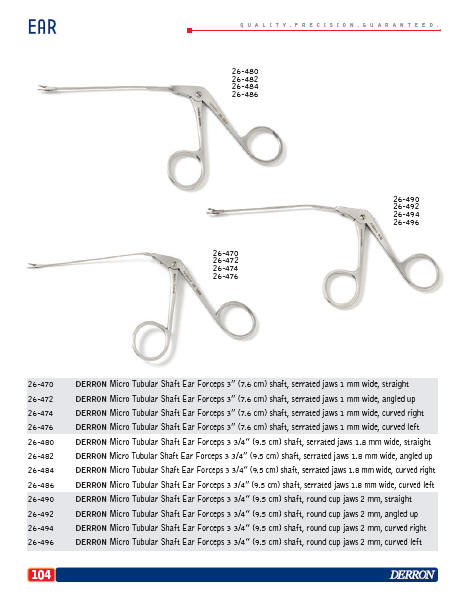 EAR

QUALITY.PRECISION.GUARANTEED.

26-480
26-482
26-484
26-486

26-490
26-492
26-494
26-496

26-470
26-472
26-474
26-476

| | |
|---|---|
| 26-470 | DERRON Micro Tubular Shaft Ear Forceps 3" (7.6 cm) shaft, serrated jaws 1 mm wide, straight |
| 26-472 | DERRON Micro Tubular Shaft Ear Forceps 3" (7.6 cm) shaft, serrated jaws 1 mm wide, angled up |
| 26-474 | DERRON Micro Tubular Shaft Ear Forceps 3" (7.6 cm) shaft, serrated jaws 1 mm wide, curved right |
| 26-476 | DERRON Micro Tubular Shaft Ear Forceps 3" (7.6 cm) shaft, serrated jaws 1 mm wide, curved left |
| 26-480 | DERRON Micro Tubular Shaft Ear Forceps 3 3/4" (9.5 cm) shaft, serrated jaws 1.8 mm wide, straight |
| 26-482 | DERRON Micro Tubular Shaft Ear Forceps 3 3/4" (9.5 cm) shaft, serrated jaws 1.8 mm wide, angled up |
| 26-484 | DERRON Micro Tubular Shaft Ear Forceps 3 3/4" (9.5 cm) shaft, serrated jaws 1.8 mm wide, curved right |
| 26-486 | DERRON Micro Tubular Shaft Ear Forceps 3 3/4" (9.5 cm) shaft, serrated jaws 1.8 mm wide, curved left |
| 26-490 | DERRON Micro Tubular Shaft Ear Forceps 3 3/4" (9.5 cm) shaft, round cup jaws 2 mm, straight |
| 26-492 | DERRON Micro Tubular Shaft Ear Forceps 3 3/4" (9.5 cm) shaft, round cup jaws 2 mm, angled up |
| 26-494 | DERRON Micro Tubular Shaft Ear Forceps 3 3/4" (9.5 cm) shaft, round cup jaws 2 mm, curved right |
| 26-496 | DERRON Micro Tubular Shaft Ear Forceps 3 3/4" (9.5 cm) shaft, round cup jaws 2 mm, curved left |

104

DERRON